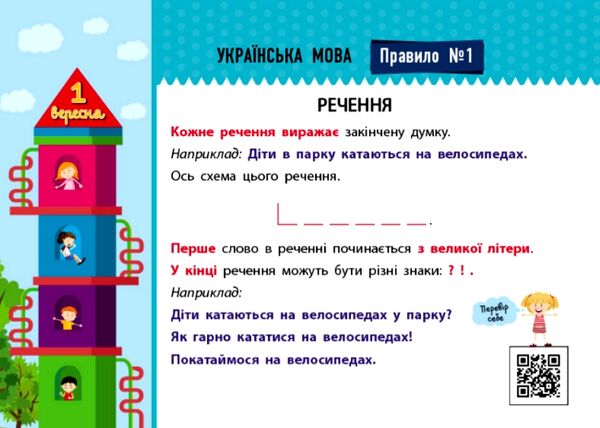 1 вересня

УКРАЇНСЬКА МОВА Правило №1

РЕЧЕННЯ

Кожне речення виражає закінчену думку.

Наприклад: Діти в парку катаються на велосипедах.

Ось схема цього речення.

Перше слово в реченні починається з великої літери.

У кінці речення можуть бути різні знаки: ? ! .

Наприклад:

Діти катаються на велосипедах у парку?

Як гарно кататися на велосипедах!

Покатаймося на велосипедах.

Перевір себе